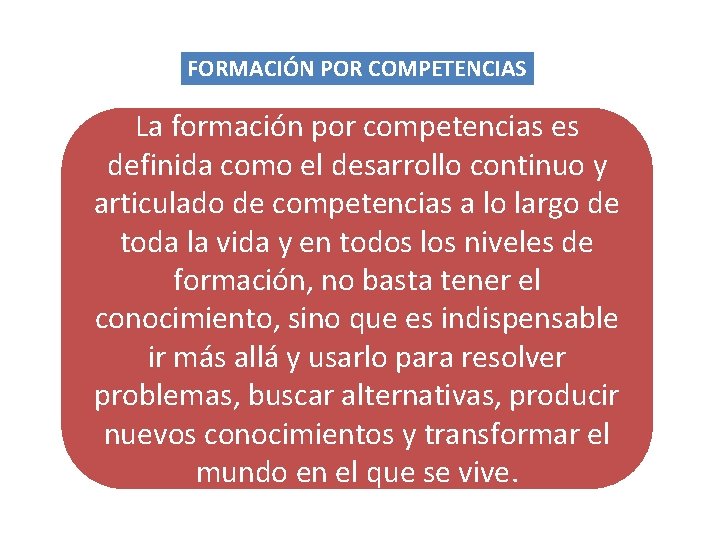 FORMACIÓN POR COMPETENCIAS

La formación por competencias es definida como el desarrollo continuo y articulado de competencias a lo largo de toda la vida y en todos los niveles de formación, no basta tener el conocimiento, sino que es indispensable ir más allá y usarlo para resolver problemas, buscar alternativas, producir nuevos conocimientos y transformar el mundo en el que se vive.